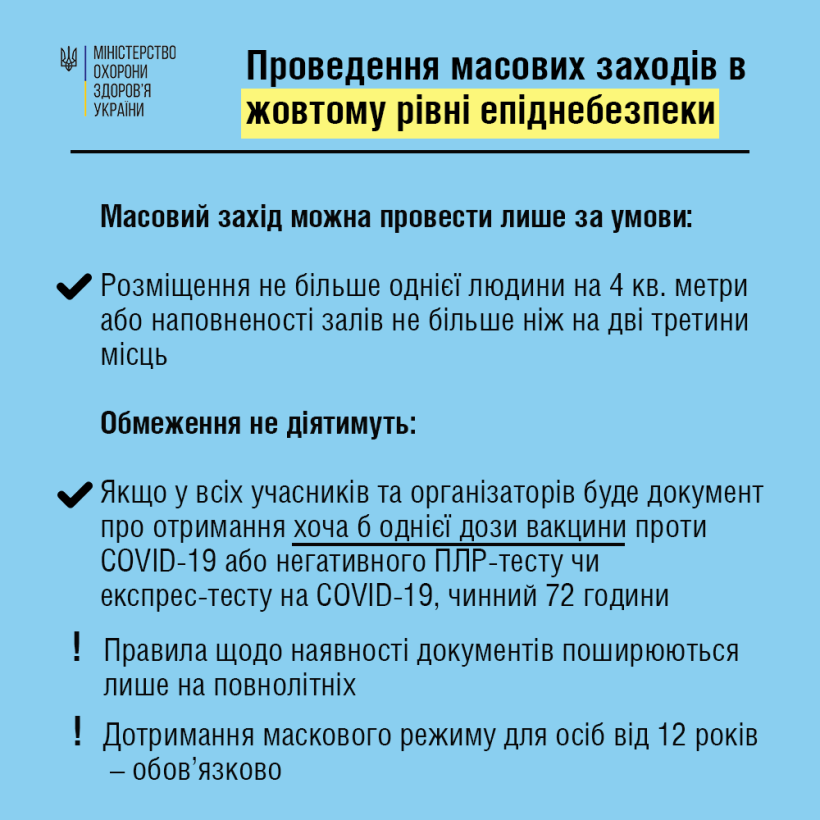 МІНІСТЕРСТВО ОХОРОНИ ЗДОРОВ'Я УКРАЇНИ

Проведення масових заходів в жовтому рівні епіднебезпеки

Масовий захід можна провести лише за умови:

Розміщення не більше однієї людини на 4 кв. метри або наповненості залів не більше ніж на дві третини місць

Обмеження не діятимуть:

Якщо у всіх учасників та організаторів буде документ про отримання хоча б однієї дози вакцини проти COVID-19 або негативного ПЛР-тесту чи експрес-тесту на COVID-19, чинний 72 години

! Правила щодо наявності документів поширюються лише на повнолітніх

! Дотримання маскового режиму для осіб від 12 років – обов'язково